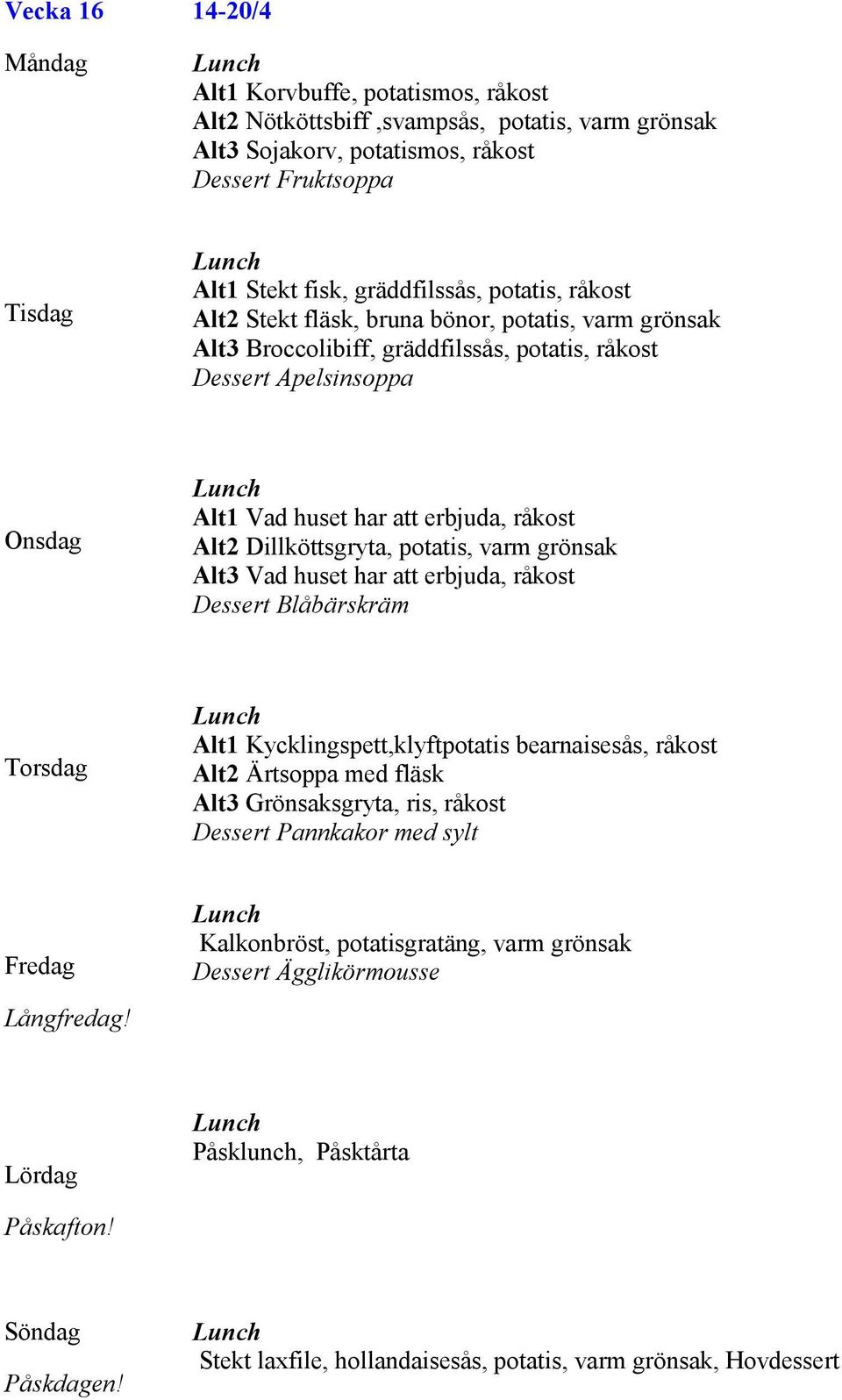 Vecka 16 14-20/4

Måndag

Lunch
Alt1 Korvbuffe, potatismos, råkost
Alt2 Nötköttsbiff ,svampsås, potatis, varm grönsak
Alt3 Sojakorv, potatismos, råkost
Dessert Fruktsoppa

Tisdag

Lunch
Alt1 Stekt fisk, gräddfilssås, potatis, råkost
Alt2 Stekt fläsk, bruna bönor, potatis, varm grönsak
Alt3 Broccolibiff, gräddfilssås, potatis, råkost
Dessert Apelsinsoppa

Onsdag

Lunch
Alt1 Vad huset har att erbjuda, råkost
Alt2 Dillköttsgryta, potatis, varm grönsak
Alt3 Vad huset har att erbjuda, råkost
Dessert Blåbärskräm

Torsdag

Lunch
Alt1 Kycklingspett,klyftpotatis bearnaisesås, råkost
Alt2 Ärtsoppa med fläsk
Alt3 Grönsaksgryta, ris, råkost
Dessert Pannkakor med sylt

Fredag
Långfredag!

Lunch
Kalkonbröst, potatisgratäng, varm grönsak
Dessert Ägglikörmousse

Lördag
Påskafton!

Lunch
Påsklunch, Påsktårta

Söndag
Påskdagen!

Lunch
Stekt laxfile, hollandaisesås, potatis, varm grönsak, Hovdessert